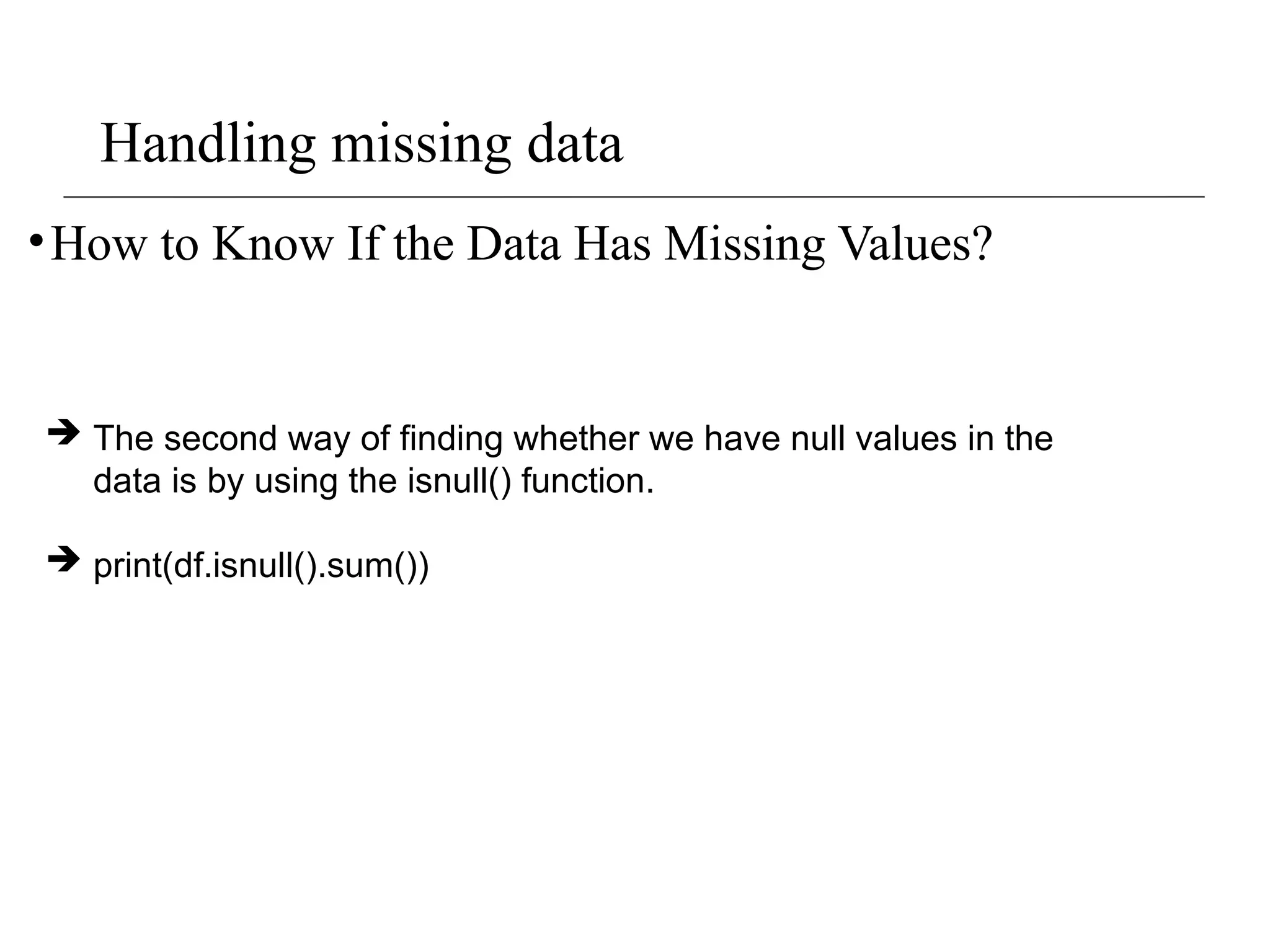 Handling missing data

• How to Know If the Data Has Missing Values?

➔ The second way of finding whether we have null values in the data is by using the isnull() function.

➔ print(df.isnull().sum())